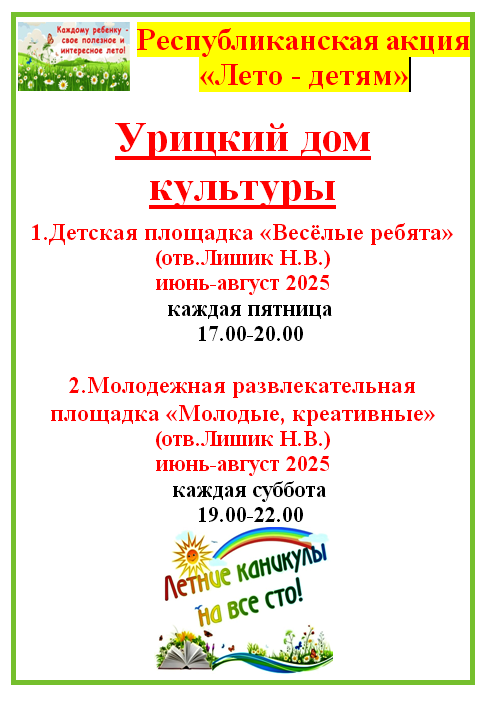 Каждому ребенку - свое полезное и интересное лето!

Республиканская акция «Лето - детям»

Урицкий дом культуры

1.Детская площадка «Весёлые ребята»
(отв.Лишик Н.В.)
июнь-август 2025
каждая пятница
17.00-20.00

2.Молодежная развлекательная площадка «Молодые, креативные»
(отв.Лишик Н.В.)
июнь-август 2025
каждая суббота
19.00-22.00

Летние каникулы на все сто!